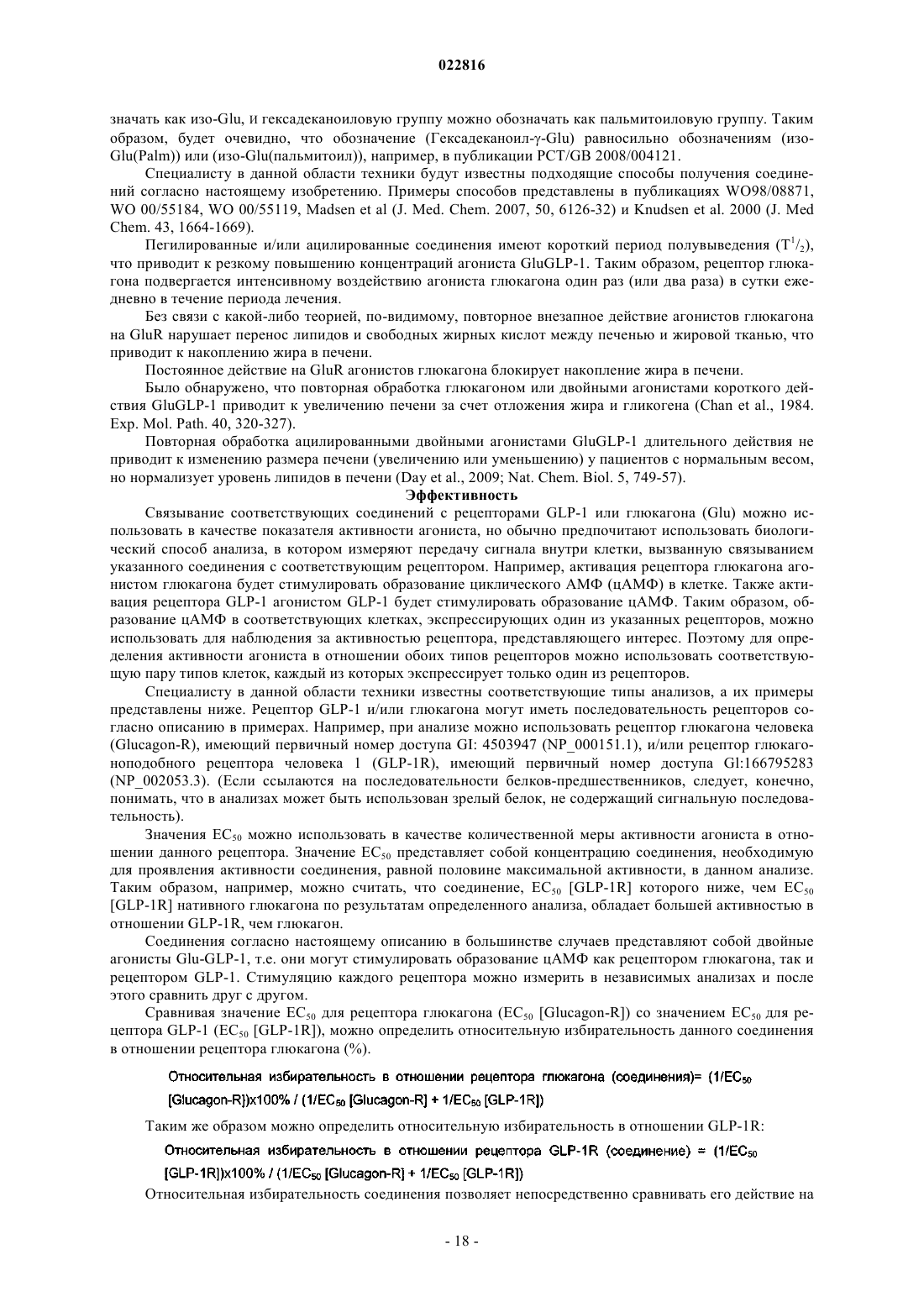 022816

значать как изо-Glu, и гексадеканоиловую группу можно обозначать как пальмитоиловую группу. Таким образом, будет очевидно, что обозначение (Гексадеканоил-γ-Glu) равносильно обозначениям (изо-Glu(Palm)) или (изо-Glu(пальмитоил)), например, в публикации PCT/GB 2008/004121.

Специалисту в данной области техники будут известны подходящие способы получения соединений согласно настоящему изобретению. Примеры способов представлены в публикациях WO98/08871, WO 00/55184, WO 00/55119, Madsen et al (J. Med. Chem. 2007, 50, 6126-32) и Knudsen et al. 2000 (J. Med Chem. 43, 1664-1669).

Пегилированные и/или ацилированные соединения имеют короткий период полувыведения ($T^1/_2$), что приводит к резкому повышению концентраций агониста GluGLP-1. Таким образом, рецептор глюкагона подвергается интенсивному воздействию агониста глюкагона один раз (или два раза) в сутки ежедневно в течение периода лечения.

Без связи с какой-либо теорией, по-видимому, повторное внезапное действие агонистов глюкагона на GluR нарушает перенос липидов и свободных жирных кислот между печенью и жировой тканью, что приводит к накоплению жира в печени.

Постоянное действие на GluR агонистов глюкагона блокирует накопление жира в печени.

Было обнаружено, что повторная обработка глюкагоном или двойными агонистами короткого действия GluGLP-1 приводит к увеличению печени за счет отложения жира и гликогена (Chan et al., 1984. Exp. Mol. Path. 40, 320-327).

Повторная обработка ацилированными двойными агонистами GluGLP-1 длительного действия не приводит к изменению размера печени (увеличению или уменьшению) у пациентов с нормальным весом, но нормализует уровень липидов в печени (Day et al., 2009; Nat. Chem. Biol. 5, 749-57).

Эффективность

Связывание соответствующих соединений с рецепторами GLP-1 или глюкагона (Glu) можно использовать в качестве показателя активности агониста, но обычно предпочитают использовать биологический способ анализа, в котором измеряют передачу сигнала внутри клетки, вызванную связыванием указанного соединения с соответствующим рецептором. Например, активация рецептора глюкагона агонистом глюкагона будет стимулировать образование циклического АМФ (цАМФ) в клетке. Также активация рецептора GLP-1 агонистом GLP-1 будет стимулировать образование цАМФ. Таким образом, образование цАМФ в соответствующих клетках, экспрессирующих один из указанных рецепторов, можно использовать для наблюдения за активностью рецептора, представляющего интерес. Поэтому для определения активности агониста в отношении обоих типов рецепторов можно использовать соответствующую пару типов клеток, каждый из которых экспрессирует только один из рецепторов.

Специалисту в данной области техники известны соответствующие типы анализов, а их примеры представлены ниже. Рецептор GLP-1 и/или глюкагона могут иметь последовательность рецепторов согласно описанию в примерах. Например, при анализе можно использовать рецептор глюкагона человека (Glucagon-R), имеющий первичный номер доступа GI: 4503947 (NP_000151.1), и/или рецептор глюкагоноподобного рецептора человека 1 (GLP-1R), имеющий первичный номер доступа Gl:166795283 (NP_002053.3). (Если ссылаются на последовательности белков-предшественников, следует, конечно, понимать, что в анализах может быть использован зрелый белок, не содержащий сигнальную последовательность).

Значения $EC_{50}$ можно использовать в качестве количественной меры активности агониста в отношении данного рецептора. Значение $EC_{50}$ представляет собой концентрацию соединения, необходимую для проявления активности соединения, равной половине максимальной активности, в данном анализе. Таким образом, например, можно считать, что соединение, $EC_{50}$ [GLP-1R] которого ниже, чем $EC_{50}$ [GLP-1R] нативного глюкагона по результатам определенного анализа, обладает большей активностью в отношении GLP-1R, чем глюкагон.

Соединения согласно настоящему описанию в большинстве случаев представляют собой двойные агонисты Glu-GLP-1, т.е. они могут стимулировать образование цАМФ как рецептором глюкагона, так и рецептором GLP-1. Стимуляцию каждого рецептора можно измерить в независимых анализах и после этого сравнить друг с другом.

Сравнивая значение $EC_{50}$ для рецептора глюкагона ($EC_{50}$ [Glucagon-R]) со значением $EC_{50}$ для рецептора GLP-1 ($EC_{50}$ [GLP-1R]), можно определить относительную избирательность данного соединения в отношении рецептора глюкагона (%).

Относительная избирательность в отношении рецептора глюкагона (соединения)= (1/$EC_{50}$ [Glucagon-R])x100% / (1/$EC_{50}$ [Glucagon-R] + 1/$EC_{50}$ [GLP-1R])

Таким же образом можно определить относительную избирательность в отношении GLP-1R:

Относительная избирательность в отношении рецептора GLP-1R (соединение) = (1/$EC_{50}$ [GLP-1R])x100% / (1/$EC_{50}$ [Glucagon-R] + 1/$EC_{50}$ [GLP-1R])

Относительная избирательность соединения позволяет непосредственно сравнивать его действие на

- 18 -